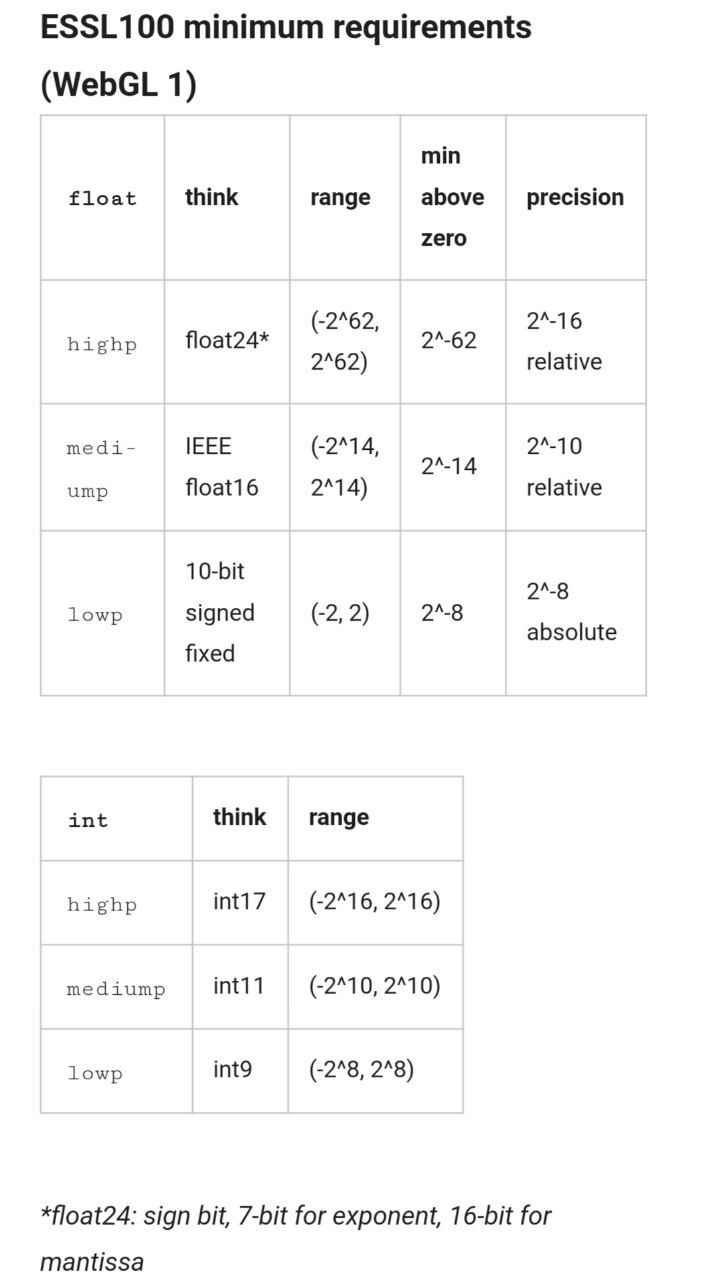 ESSL100 minimum requirements (WebGL 1)

| float | think | range | min above zero | precision |
|---|---|---|---|---|
| highp | float24* | (-2^62, 2^62) | 2^-62 | 2^-16 relative |
| mediump | IEEE float16 | (-2^14, 2^14) | 2^-14 | 2^-10 relative |
| lowp | 10-bit signed fixed | (-2, 2) | 2^-8 | 2^-8 absolute |

| int | think | range |
|---|---|---|
| highp | int17 | (-2^16, 2^16) |
| mediump | int11 | (-2^10, 2^10) |
| lowp | int9 | (-2^8, 2^8) |

*float24: sign bit, 7-bit for exponent, 16-bit for mantissa